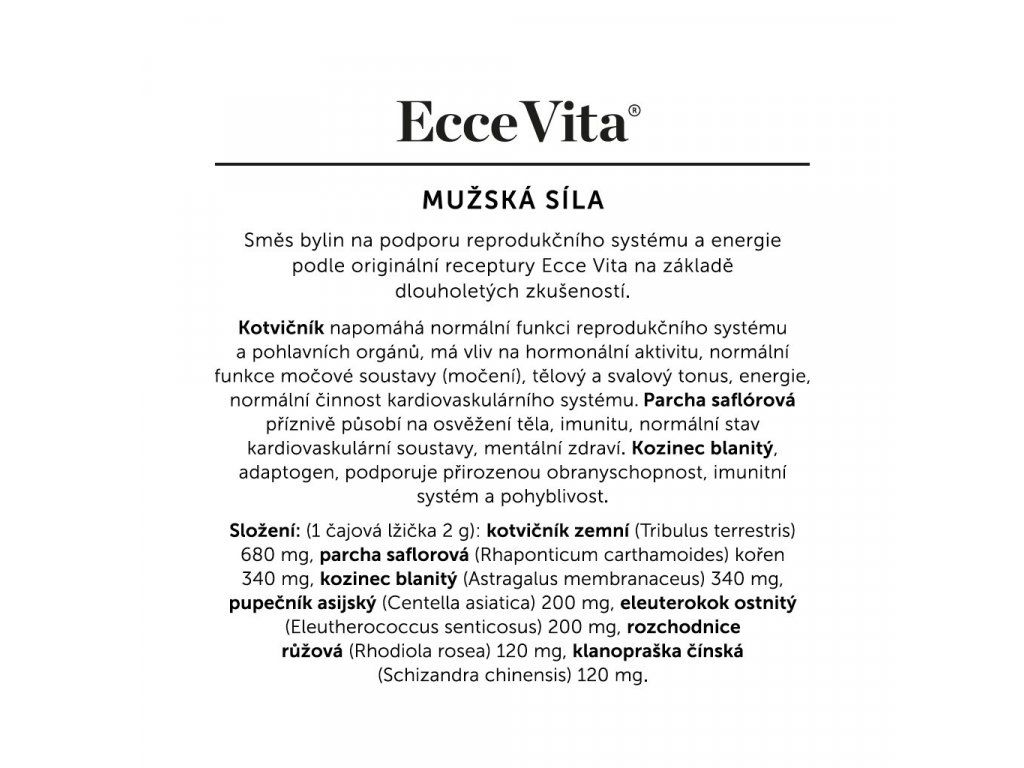 Ecce Vita®

MUŽSKÁ SÍLA

Směs bylin na podporu reprodukčního systému a energie podle originální receptury Ecce Vita na základě dlouholetých zkušeností.

Kotvičník napomáhá normální funkci reprodukčního systému a pohlavních orgánů, má vliv na hormonální aktivitu, normální funkce močové soustavy (močení), tělový a svalový tonus, energie, normální činnost kardiovaskulárního systému. Parcha saflórová příznivě působí na osvěžení těla, imunitu, normální stav kardiovaskulární soustavy, mentální zdraví. Kozinec blanitý, adaptogen, podporuje přirozenou obranyschopnost, imunitní systém a pohyblivost.

Složení: (1 čajová lžička 2 g): kotvičník zemní (Tribulus terrestris) 680 mg, parcha saflorová (Rhaponticum carthamoides) kořen 340 mg, kozinec blanitý (Astragalus membranaceus) 340 mg, pupečník asijský (Centella asiatica) 200 mg, eleuterokok ostnitý (Eleutherococcus senticosus) 200 mg, rozchodnice růžová (Rhodiola rosea) 120 mg, klanopraška čínská (Schizandra chinensis) 120 mg.